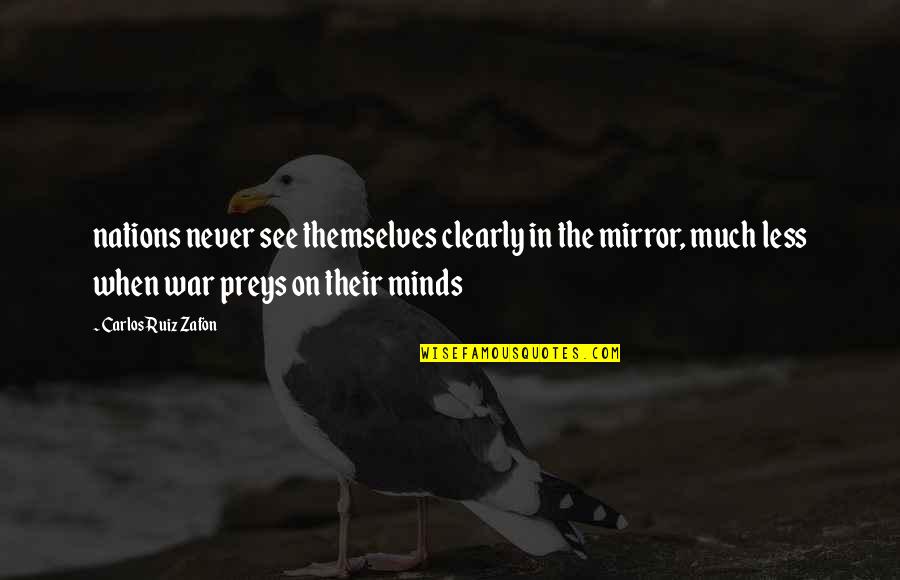 nations never see themselves clearly in the mirror, much less when war preys on their minds

~ Carlos Ruiz Zafon

WISEFAMOUSQUOTES.COM